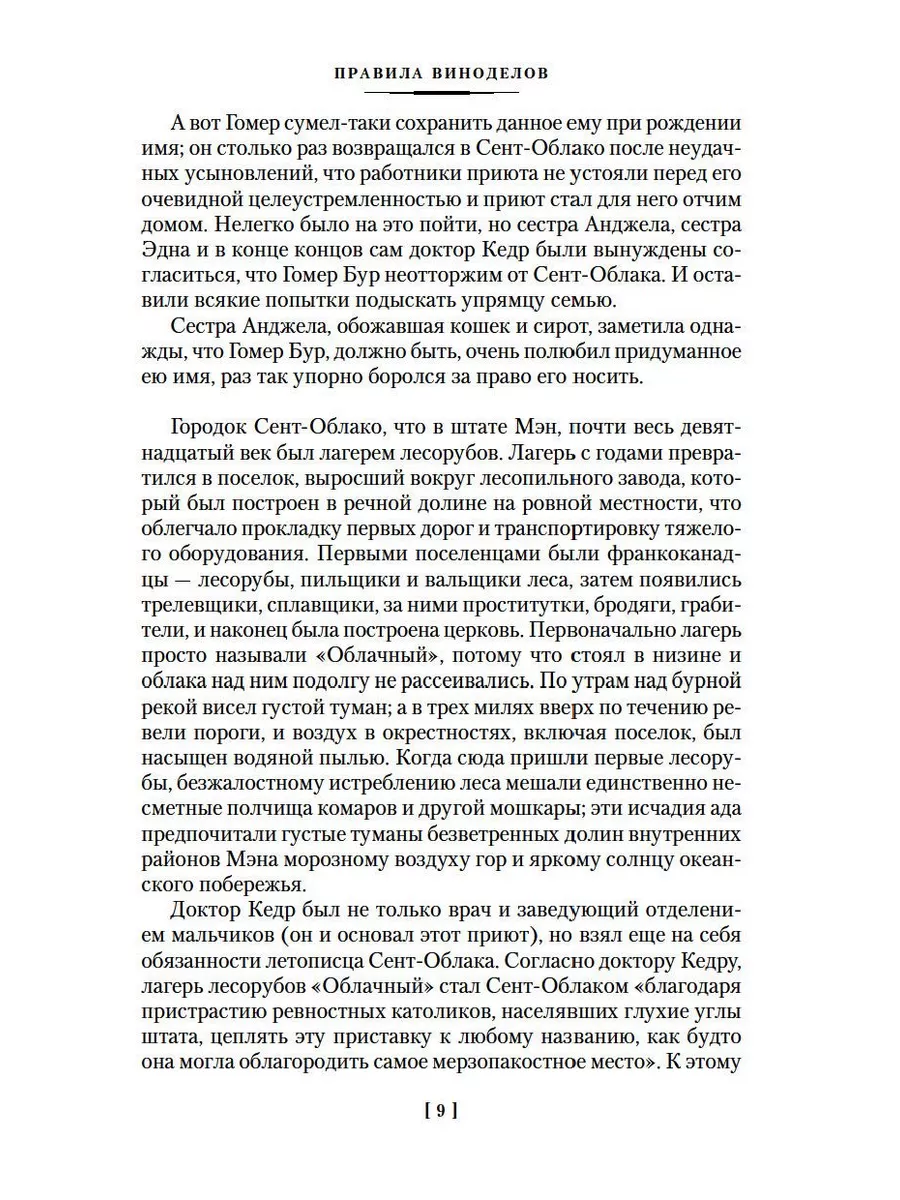 ПРАВИЛА ВИНОДЕЛОВ

А вот Гомер сумел-таки сохранить данное ему при рождении имя; он столько раз возвращался в Сент-Облако после неудачных усыновлений, что работники приюта не устояли перед его очевидной целеустремленностью и приют стал для него отчим домом. Нелегко было на это пойти, но сестра Анджела, сестра Эдна и в конце концов сам доктор Кедр были вынуждены согласиться, что Гомер Бур неотторжим от Сент-Облака. И оставили всякие попытки подыскать упрямцу семью.

Сестра Анджела, обожавшая кошек и сирот, заметила однажды, что Гомер Бур, должно быть, очень полюбил придуманное ею имя, раз так упорно боролся за право его носить.

Городок Сент-Облако, что в штате Мэн, почти весь девятнадцатый век был лагерем лесорубов. Лагерь с годами превратился в поселок, выросший вокруг лесопильного завода, который был построен в речной долине на ровной местности, что облегчало прокладку первых дорог и транспортировку тяжелого оборудования. Первыми поселенцами были франкоканадцы — лесорубы, пильщики и вальщики леса, затем появились трелевщики, сплавщики, за ними проститутки, бродяги, грабители, и наконец была построена церковь. Первоначально лагерь просто называли «Облачный», потому что стоял в низине и облака над ним подолгу не рассеивались. По утрам над бурной рекой висел густой туман; а в трех милях вверх по течению ревели пороги, и воздух в окрестностях, включая поселок, был насыщен водяной пылью. Когда сюда пришли первые лесорубы, безжалостному истреблению леса мешали единственно несметные полчища комаров и другой мошкары; эти исчадия ада предпочитали густые туманы безветренных долин внутренних районов Мэна морозному воздуху гор и яркому солнцу океанского побережья.

Доктор Кедр был не только врач и заведующий отделением мальчиков (он и основал этот приют), но взял еще на себя обязанности летописца Сент-Облака. Согласно доктору Кедру, лагерь лесорубов «Облачный» стал Сент-Облаком «благодаря пристрастию ревностных католиков, населявших глухие углы штата, цеплять эту приставку к любому названию, как будто она могла облагородить самое мерзопакостное место». К этому

[ 9 ]